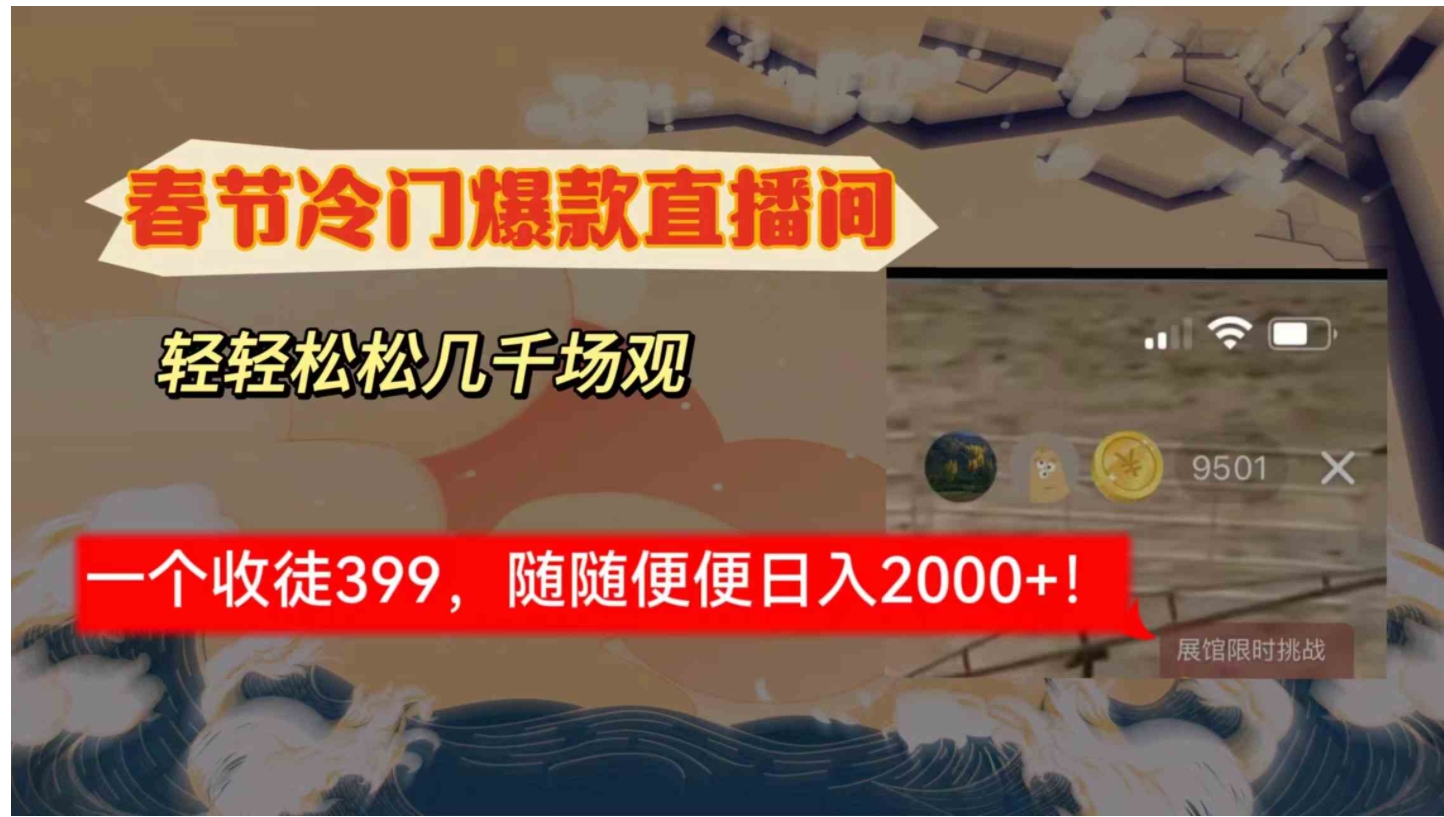 春节冷门爆款直播间

轻轻松松几千场观

9501

一个收徒399，随随便便日入2000+！

展馆限时挑战